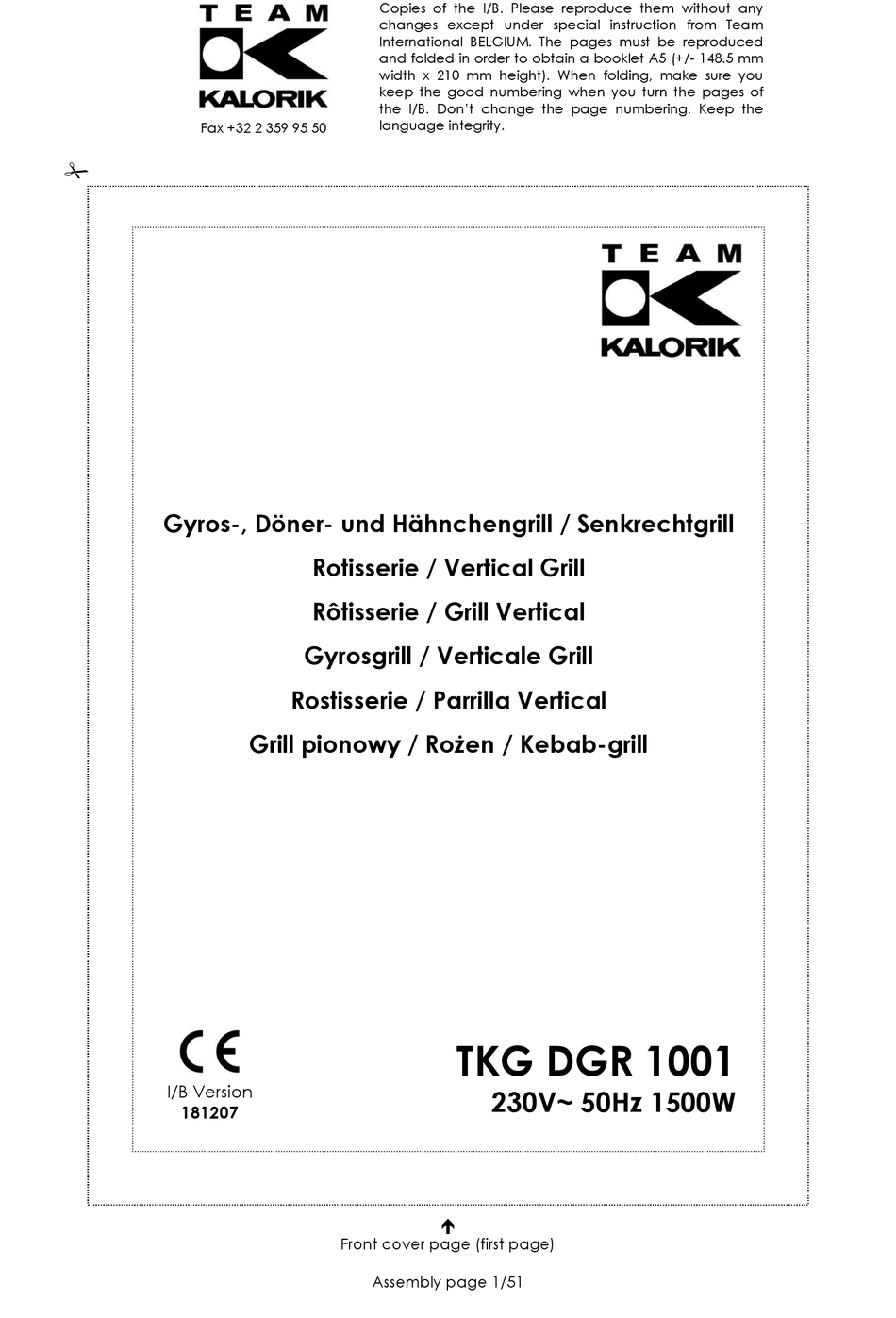 TEAM
KALORIK
Fax +32 2 359 95 50

Copies of the I/B. Please reproduce them without any changes except under special instruction from Team International BELGIUM. The pages must be reproduced and folded in order to obtain a booklet A5 (+/- 148.5 mm width x 210 mm height). When folding, make sure you keep the good numbering when you turn the pages of the I/B. Don't change the page numbering. Keep the language integrity.

TEAM
KALORIK

Gyros-, Döner- und Hähnchengrill / Senkrechtgrill
Rotisserie / Vertical Grill
Rôtisserie / Grill Vertical
Gyrosgrill / Verticale Grill
Rostisserie / Parrilla Vertical
Grill pionowy / Rożen / Kebab-grill

CE
I/B Version
181207

TKG DGR 1001
230V~ 50Hz 1500W

Front cover page (first page)

Assembly page 1/51